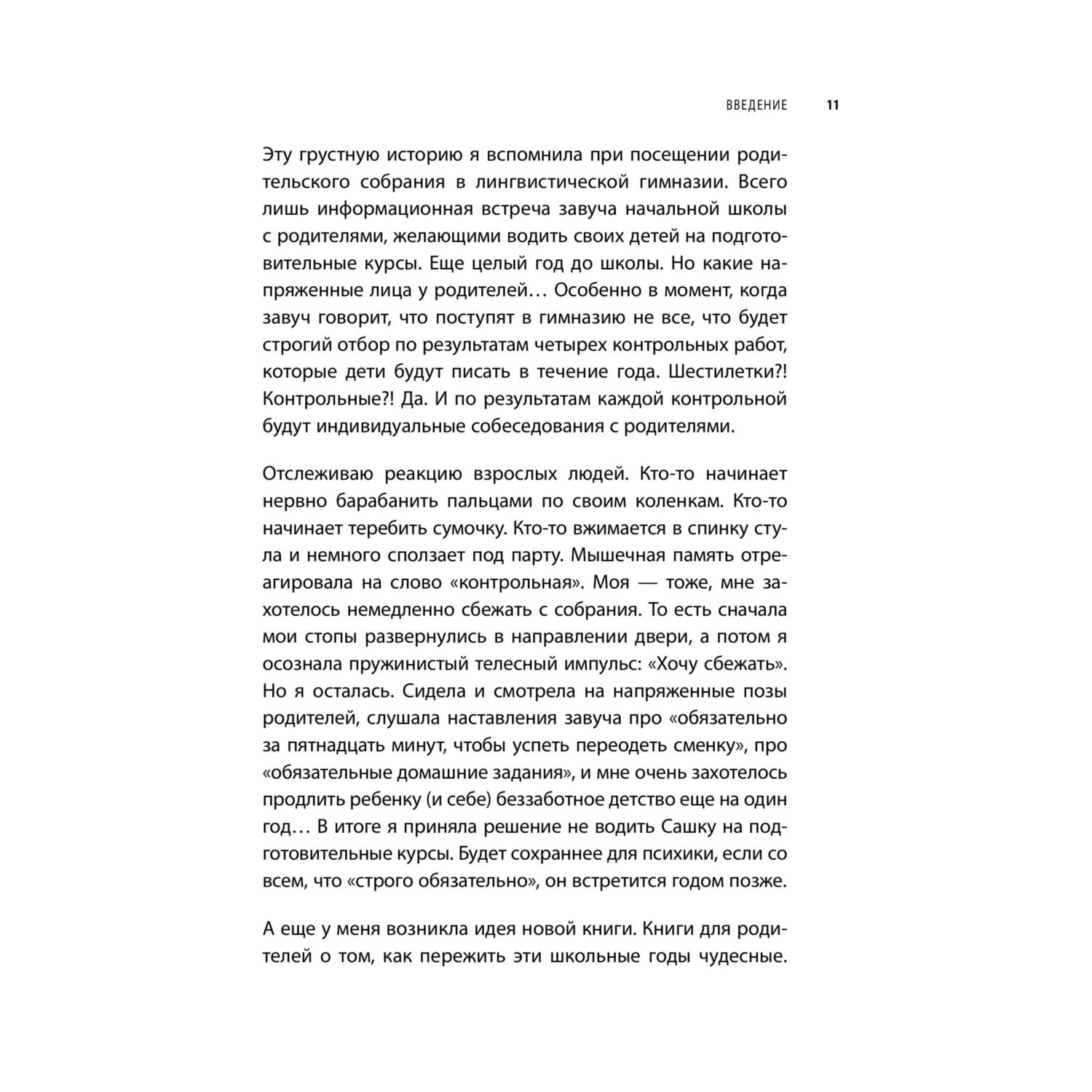 ВВЕДЕНИЕ 11

Эту грустную историю я вспомнила при посещении родительского собрания в лингвистической гимназии. Всего лишь информационная встреча завуча начальной школы с родителями, желающими водить своих детей на подготовительные курсы. Еще целый год до школы. Но какие напряженные лица у родителей… Особенно в момент, когда завуч говорит, что поступят в гимназию не все, что будет строгий отбор по результатам четырех контрольных работ, которые дети будут писать в течение года. Шестилетки?! Контрольные?! Да. И по результатам каждой контрольной будут индивидуальные собеседования с родителями.

Отслеживаю реакцию взрослых людей. Кто-то начинает нервно барабанить пальцами по своим коленкам. Кто-то начинает теребить сумочку. Кто-то вжимается в спинку стула и немного сползает под парту. Мышечная память отреагировала на слово «контрольная». Моя — тоже, мне захотелось немедленно сбежать с собрания. То есть сначала мои стопы развернулись в направлении двери, а потом я осознала пружинистый телесный импульс: «Хочу сбежать». Но я осталась. Сидела и смотрела на напряженные позы родителей, слушала наставления завуча про «обязательно за пятнадцать минут, чтобы успеть переодеть сменку», про «обязательные домашние задания», и мне очень захотелось продлить ребенку (и себе) беззаботное детство еще на один год… В итоге я приняла решение не водить Сашку на подготовительные курсы. Будет сохраннее для психики, если со всем, что «строго обязательно», он встретится годом позже.

А еще у меня возникла идея новой книги. Книги для родителей о том, как пережить эти школьные годы чудесные.